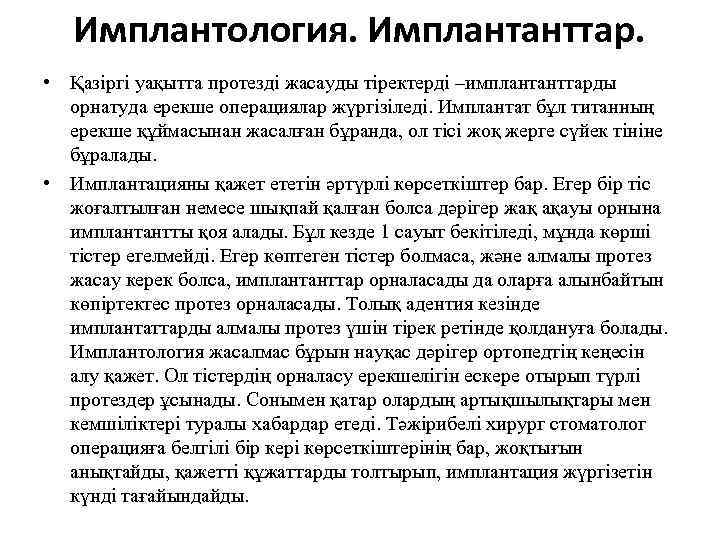 Имплантология. Имплантанттар.

• Қазіргі уақытта протезді жасауды тіректерді –имплантанттарды орнатуда ерекше операциялар жүргізіледі. Имплантат бұл титанның ерекше құймасынан жасалған бұранда, ол тісі жоқ жерге сүйек тініне бұралады.

• Имплантацияны қажет ететін әртүрлі көрсеткіштер бар. Егер бір тіс жоғалтылған немесе шықпай қалған болса дәрігер жақ ақауы орнына имплантантты қоя алады. Бұл кезде 1 сауыт бекітіледі, мұнда көрші тістер егелмейді. Егер көптеген тістер болмаса, және алмалы протез жасау керек болса, имплантанттар орналасады да оларға алынбайтын көпіртектес протез орналасады. Толық адентия кезінде имплантаттарды алмалы протез үшін тірек ретінде қолдануға болады. Имплантология жасалмас бұрын науқас дәрігер ортопедтің кеңесін алу қажет. Ол тістердің орналасу ерекшелігін ескере отырып түрлі протездер ұсынады. Сонымен қатар олардың артықшылықтары мен кемшіліктері туралы хабардар етеді. Тәжірибелі хирург стоматолог операцияға белгілі бір кері көрсеткіштерінің бар, жоқтығын анықтайды, қажетті құжаттарды толтырып, имплантация жүргізетін күнді тағайындайды.